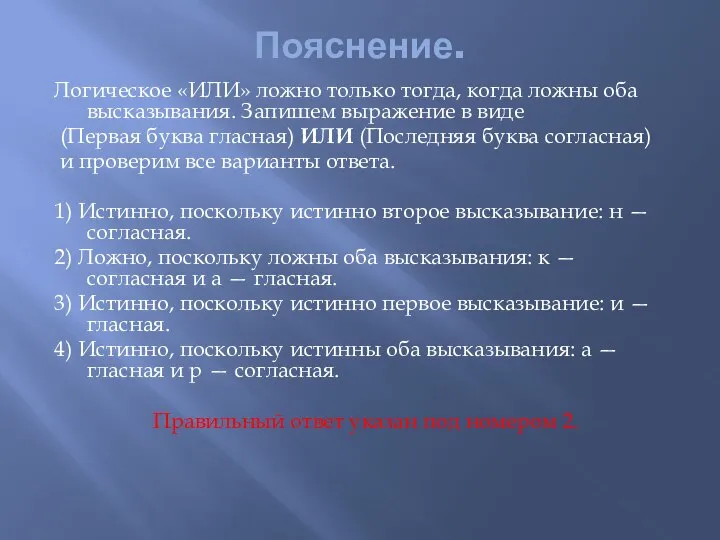 Пояснение.

Логическое «ИЛИ» ложно только тогда, когда ложны оба высказывания. Запишем выражение в виде (Первая буква гласная) ИЛИ (Последняя буква согласная) и проверим все варианты ответа.

1) Истинно, поскольку истинно второе высказывание: н — согласная.
2) Ложно, поскольку ложны оба высказывания: к — согласная и а — гласная.
3) Истинно, поскольку истинно первое высказывание: и — гласная.
4) Истинно, поскольку истинны оба высказывания: а — гласная и р — согласная.

Правильный ответ указан под номером 2.